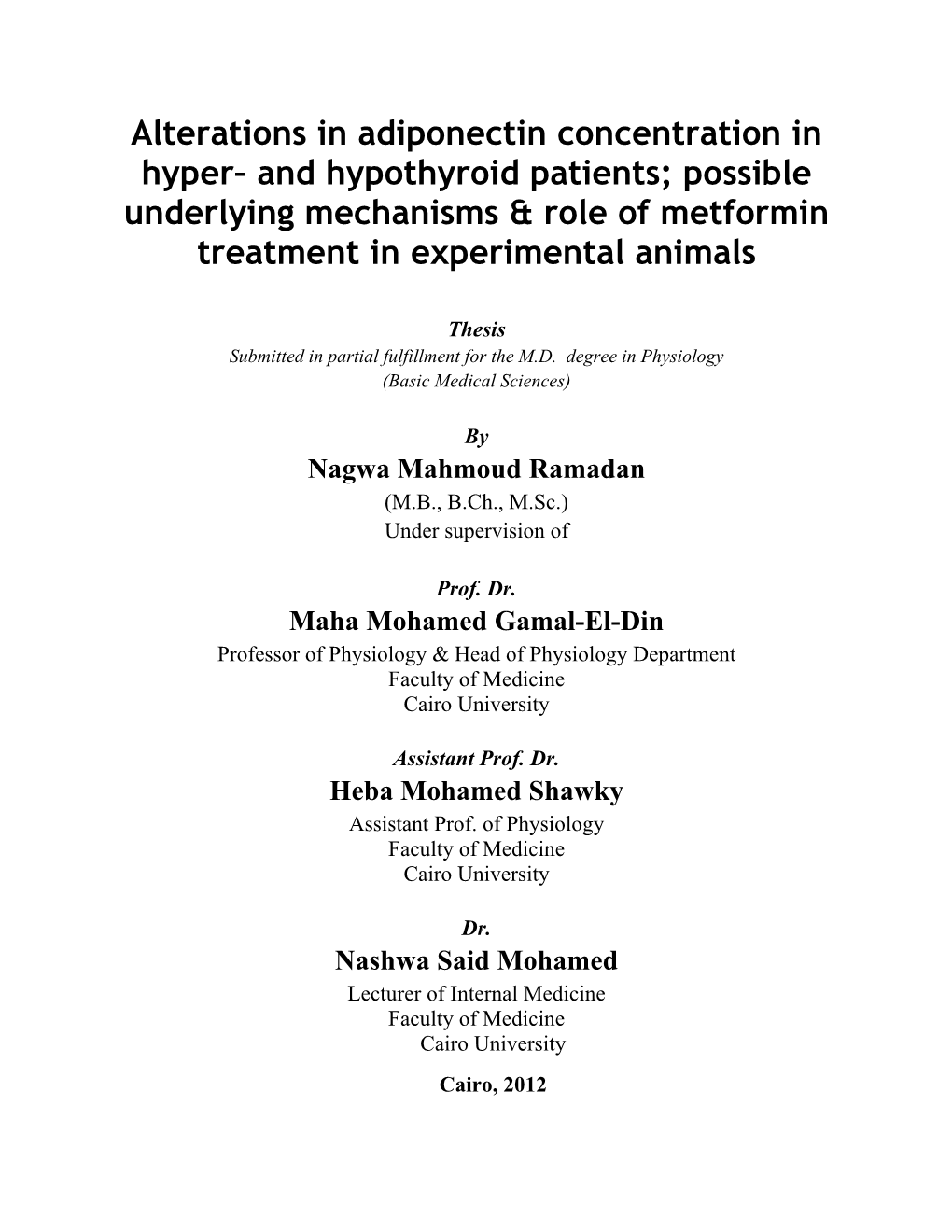 Alterations in adiponectin concentration in hyper– and hypothyroid patients; possible underlying mechanisms & role of metformin treatment in experimental animals

Thesis
Submitted in partial fulfillment for the M.D. degree in Physiology
(Basic Medical Sciences)

By
Nagwa Mahmoud Ramadan
(M.B., B.Ch., M.Sc.)
Under supervision of

Prof. Dr.
Maha Mohamed Gamal-El-Din
Professor of Physiology & Head of Physiology Department
Faculty of Medicine
Cairo University

Assistant Prof. Dr.
Heba Mohamed Shawky
Assistant Prof. of Physiology
Faculty of Medicine
Cairo University

Dr.
Nashwa Said Mohamed
Lecturer of Internal Medicine
Faculty of Medicine
Cairo University

Cairo, 2012